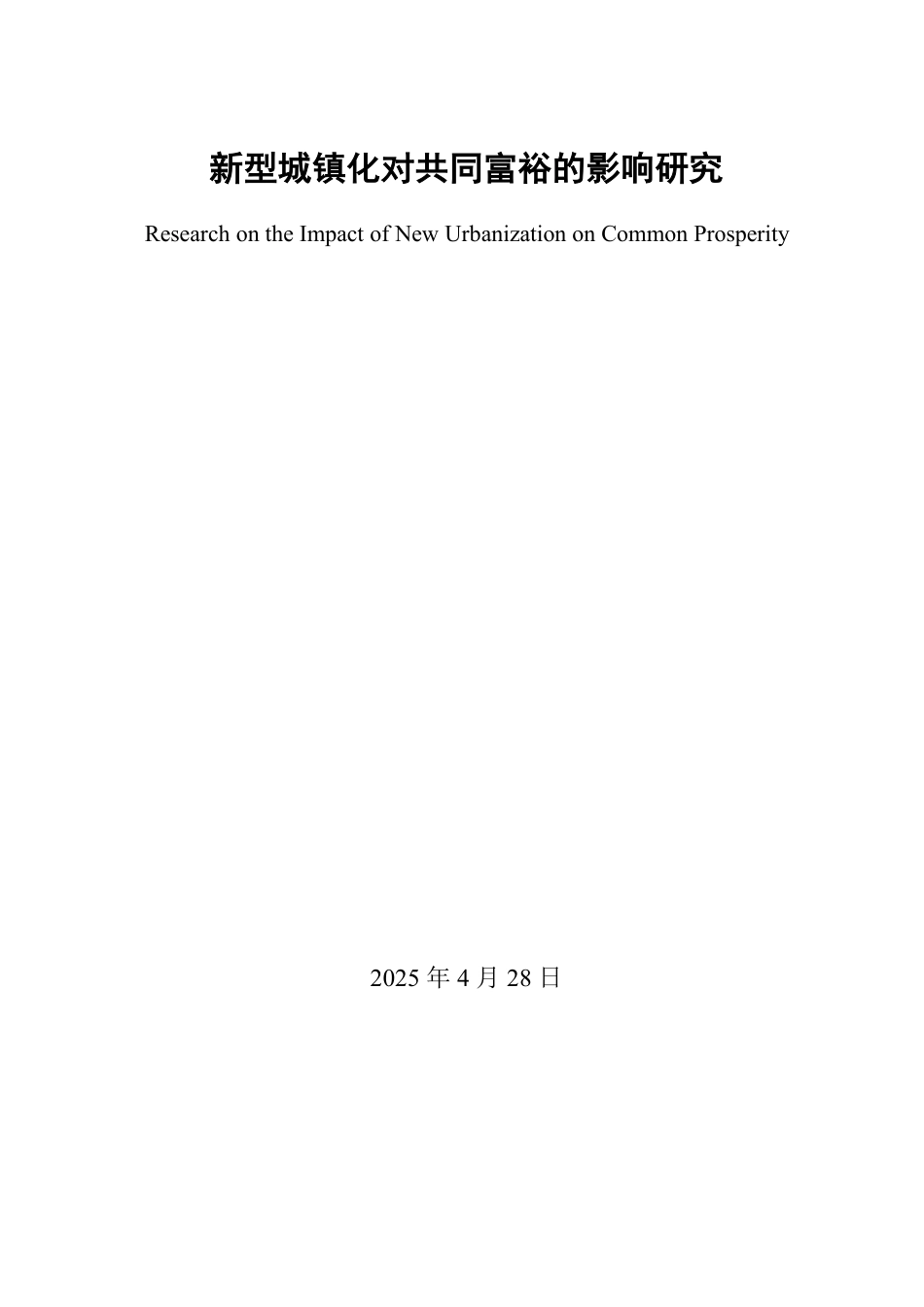 新型城镇化对共同富裕的影响研究

Research on the Impact of New Urbanization on Common Prosperity

2025 年 4 月 28 日